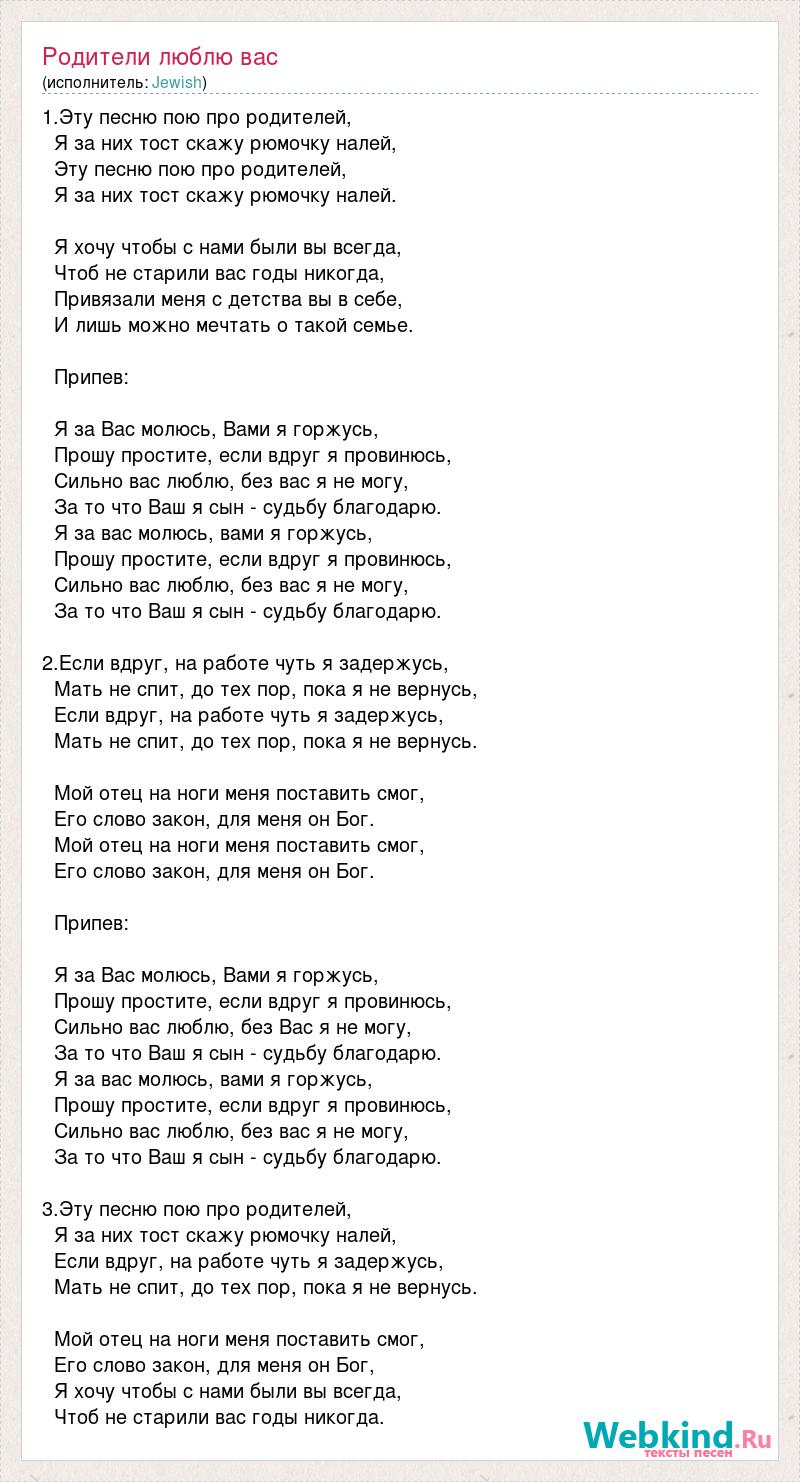 Родители люблю вас
(исполнитель: Jewish)

1.Эту песню пою про родителей,
Я за них тост скажу рюмочку налей,
Эту песню пою про родителей,
Я за них тост скажу рюмочку налей.

Я хочу чтобы с нами были вы всегда,
Чтоб не старили вас годы никогда,
Привязали меня с детства вы в себе,
И лишь можно мечтать о такой семье.

Припев:

Я за Вас молюсь, Вами я горжусь,
Прошу простите, если вдруг я провинюсь,
Сильно вас люблю, без вас я не могу,
За то что Ваш я сын - судьбу благодарю.
Я за вас молюсь, вами я горжусь,
Прошу простите, если вдруг я провинюсь,
Сильно вас люблю, без вас я не могу,
За то что Ваш я сын - судьбу благодарю.

2.Если вдруг, на работе чуть я задержусь,
Мать не спит, до тех пор, пока я не вернусь,
Если вдруг, на работе чуть я задержусь,
Мать не спит, до тех пор, пока я не вернусь.

Мой отец на ноги меня поставить смог,
Его слово закон, для меня он Бог.
Мой отец на ноги меня поставить смог,
Его слово закон, для меня он Бог.

Припев:

Я за Вас молюсь, Вами я горжусь,
Прошу простите, если вдруг я провинюсь,
Сильно вас люблю, без Вас я не могу,
За то что Ваш я сын - судьбу благодарю.
Я за вас молюсь, вами я горжусь,
Прошу простите, если вдруг я провинюсь,
Сильно вас люблю, без вас я не могу,
За то что Ваш я сын - судьбу благодарю.

3.Эту песню пою про родителей,
Я за них тост скажу рюмочку налей,
Если вдруг, на работе чуть я задержусь,
Мать не спит, до тех пор, пока я не вернусь.

Мой отец на ноги меня поставить смог,
Его слово закон, для меня он Бог,
Я хочу чтобы с нами были вы всегда,
Чтоб не старили вас годы никогда.

Webkind.Ru
тексты песен